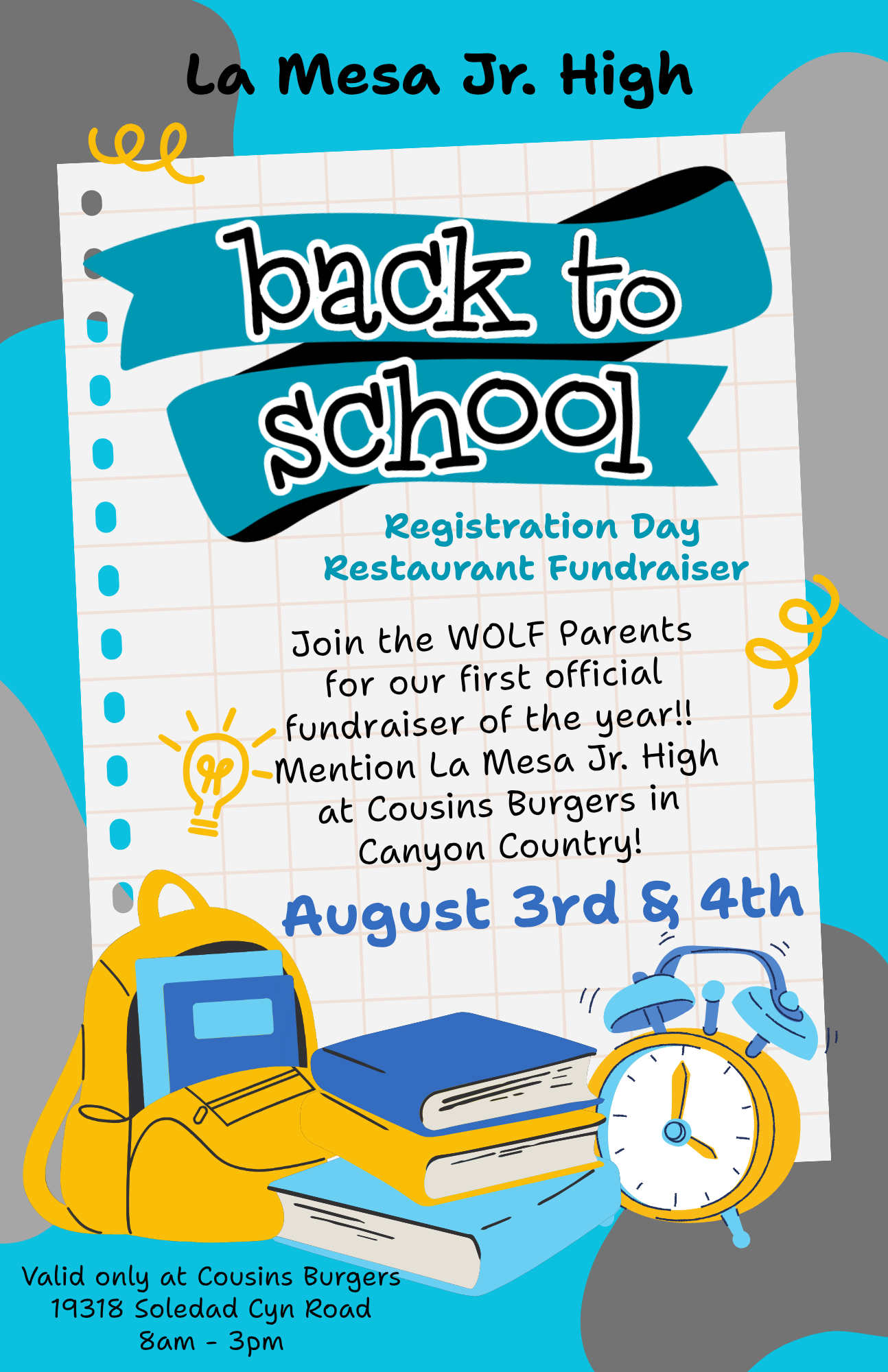 La Mesa Jr. High

back to school

Registration Day
Restaurant Fundraiser

Join the WOLF Parents for our first official fundraiser of the year!! Mention La Mesa Jr. High at Cousins Burgers in Canyon Country!

August 3rd & 4th

Valid only at Cousins Burgers
19318 Soledad Cyn Road
8am - 3pm